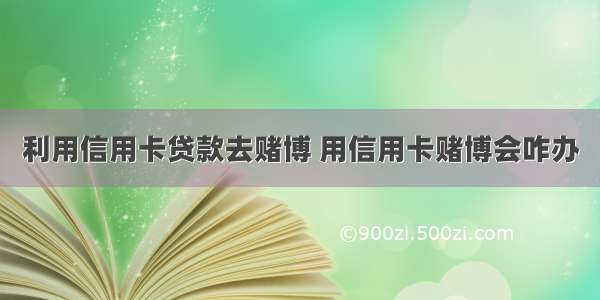 利用信用卡贷款去赌博 用信用卡赌博会咋办

©900zi.500zi.com